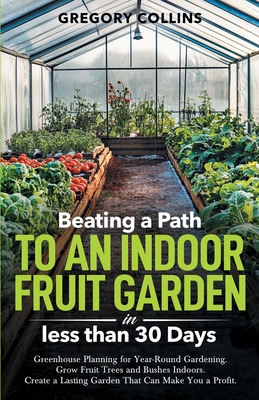 GREGORY COLLINS

Beating a Path
TO AN INDOOR FRUIT GARDEN
in
less than 30 Days

Greenhouse Planning for Year-Round Gardening.
Grow Fruit Trees and Bushes Indoors.
Create a Lasting Garden That Can Make You a Profit.